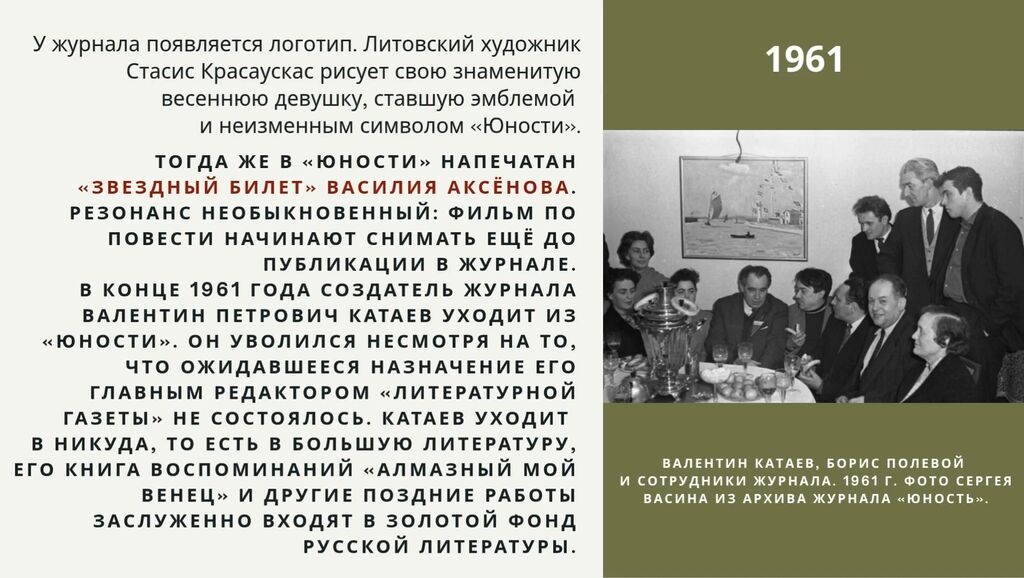 У журнала появляется логотип. Литовский художник Стасис Красаускас рисует свою знаменитую весеннюю девушку, ставшую эмблемой и неизменным символом «Юности».

ТОГДА ЖЕ В «ЮНОСТИ» НАПЕЧАТАН «ЗВЕЗДНЫЙ БИЛЕТ» ВАСИЛИЯ АКСЁНОВА. РЕЗОНАНС НЕОБЫКНОВЕННЫЙ: ФИЛЬМ ПО ПОВЕСТИ НАЧИНАЮТ СНИМАТЬ ЕЩЁ ДО ПУБЛИКАЦИИ В ЖУРНАЛЕ. В КОНЦЕ 1961 ГОДА СОЗДАТЕЛЬ ЖУРНАЛА ВАЛЕНТИН ПЕТРОВИЧ КАТАЕВ УХОДИТ ИЗ «ЮНОСТИ». ОН УВОЛИЛСЯ НЕСМОТРЯ НА ТО, ЧТО ОЖИДАВШЕЕСЯ НАЗНАЧЕНИЕ ЕГО ГЛАВНЫМ РЕДАКТОРОМ «ЛИТЕРАТУРНОЙ ГАЗЕТЫ» НЕ СОСТОЯЛОСЬ. КАТАЕВ УХОДИТ В НИКУДА, ТО ЕСТЬ В БОЛЬШУЮ ЛИТЕРАТУРУ, ЕГО КНИГА ВОСПОМИНАНИЙ «АЛМАЗНЫЙ МОЙ ВЕНЕЦ» И ДРУГИЕ ПОЗДНИЕ РАБОТЫ ЗАСЛУЖЕННО ВХОДЯТ В ЗОЛОТОЙ ФОНД РУССКОЙ ЛИТЕРАТУРЫ.

1961

ВАЛЕНТИН КАТАЕВ, БОРИС ПОЛЕВОЙ И СОТРУДНИКИ ЖУРНАЛА. 1961 Г. ФОТО СЕРГЕЯ ВАСИНА ИЗ АРХИВА ЖУРНАЛА «ЮНОСТЬ».